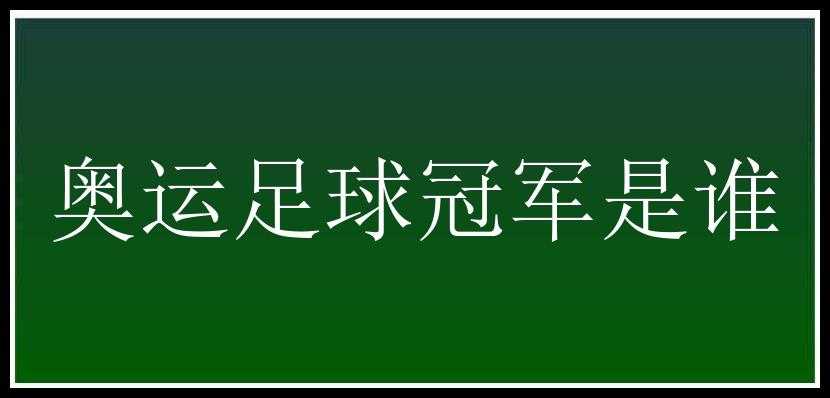 奥运足球冠军是谁